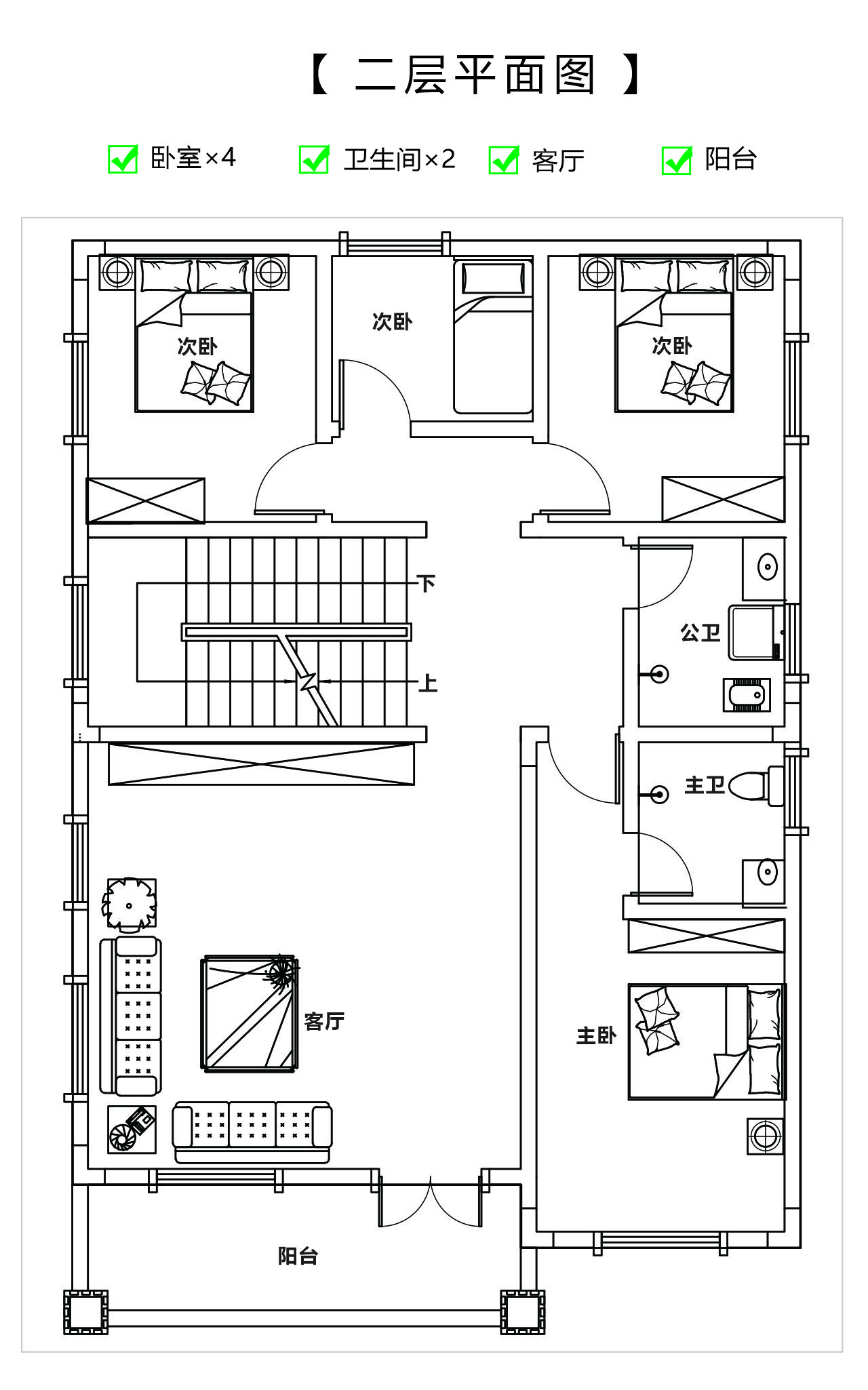 【 二层平面图 】

卧室×4 卫生间×2 客厅 阳台

次卧
次卧
次卧
下
上
公卫
主卫
客厅
主卧
阳台